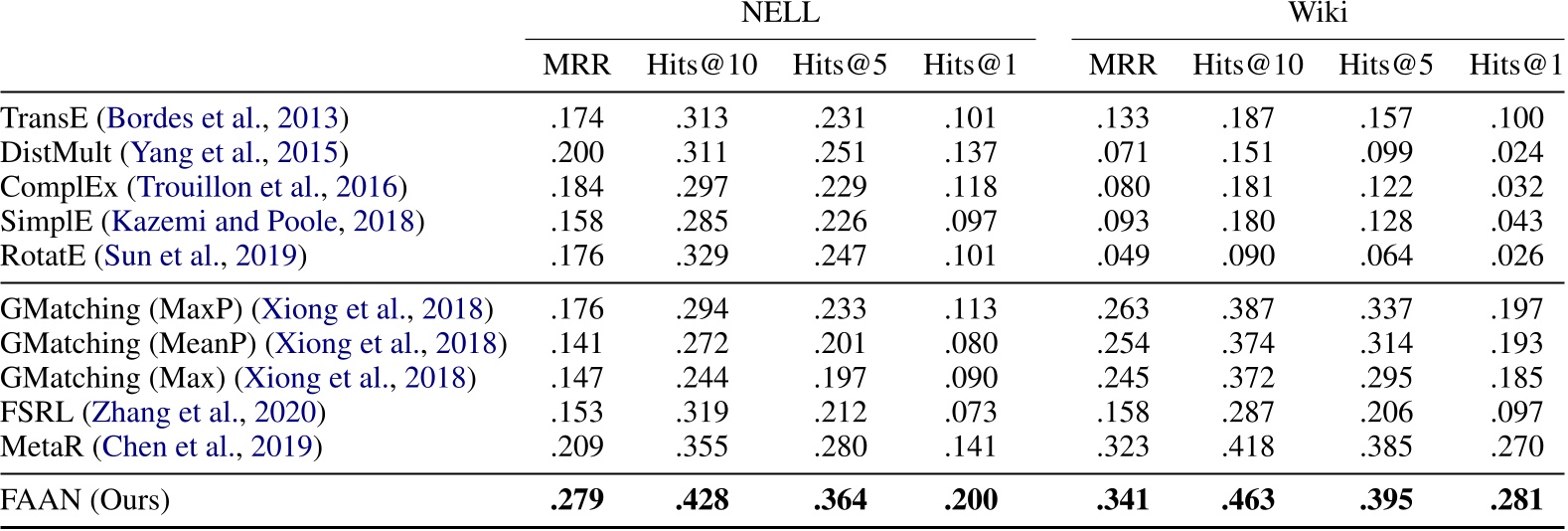 | | NELL | | | | Wiki | | | |
|---|---|---|---|---|---|---|---|---|
| | MRR | Hits@10 | Hits@5 | Hits@1 | MRR | Hits@10 | Hits@5 | Hits@1 |
| TransE (Bordes et al., 2013) | .174 | .313 | .231 | .101 | .133 | .187 | .157 | .100 |
| DistMult (Yang et al., 2015) | .200 | .311 | .251 | .137 | .071 | .151 | .099 | .024 |
| ComplEx (Trouillon et al., 2016) | .184 | .297 | .229 | .118 | .080 | .181 | .122 | .032 |
| SimplE (Kazemi and Poole, 2018) | .158 | .285 | .226 | .097 | .093 | .180 | .128 | .043 |
| RotatE (Sun et al., 2019) | .176 | .329 | .247 | .101 | .049 | .090 | .064 | .026 |
| GMatching (MaxP) (Xiong et al., 2018) | .176 | .294 | .233 | .113 | .263 | .387 | .337 | .197 |
| GMatching (MeanP) (Xiong et al., 2018) | .141 | .272 | .201 | .080 | .254 | .374 | .314 | .193 |
| GMatching (Max) (Xiong et al., 2018) | .147 | .244 | .197 | .090 | .245 | .372 | .295 | .185 |
| FSRL (Zhang et al., 2020) | .153 | .319 | .212 | .073 | .158 | .287 | .206 | .097 |
| MetaR (Chen et al., 2019) | .209 | .355 | .280 | .141 | .323 | .418 | .385 | .270 |
| FAAN (Ours) | **.279** | **.428** | **.364** | **.200** | **.341** | **.463** | **.395** | **.281** |